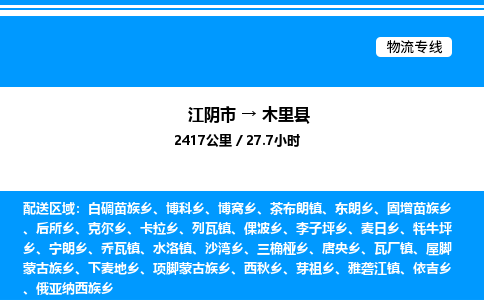 物流专线

江阴市 → 木里县
2417公里 / 27.7小时

配送区域：白碉苗族乡、博科乡、博窝乡、茶布朗镇、东朗乡、固增苗族乡、后所乡、克尔乡、卡拉乡、列瓦镇、倮波乡、李子坪乡、麦日乡、牦牛坪乡、宁朗乡、乔瓦镇、水洛镇、沙湾乡、三桷桠乡、唐央乡、瓦厂镇、屋脚蒙古族乡、下麦地乡、项脚蒙古族乡、西秋乡、芽祖乡、雅砻江镇、依吉乡、俄亚纳西族乡